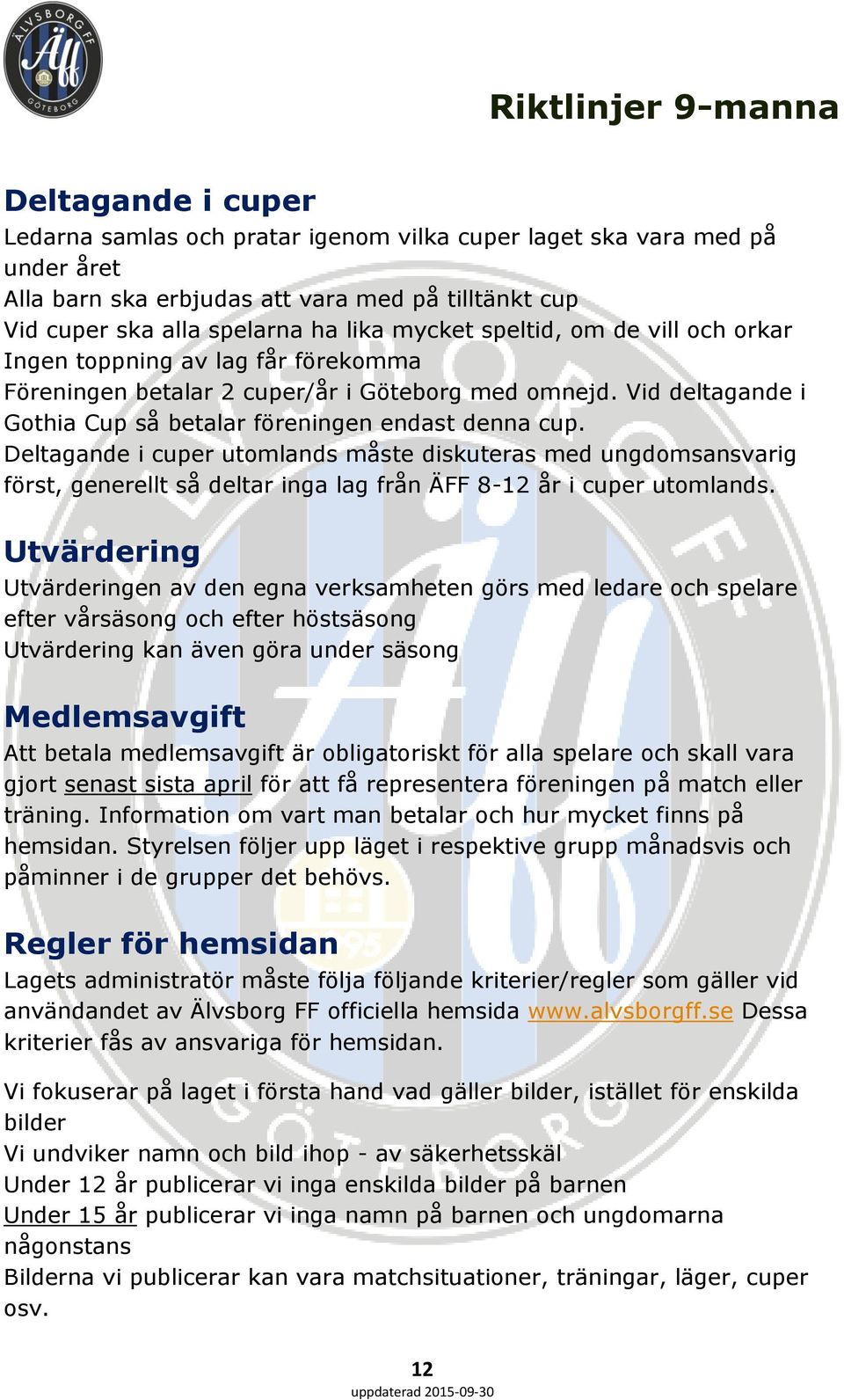 ÄLVSBORG FF
Äff
GÖTEBORG

Riktlinjer 9-manna

Deltagande i cuper
Ledarna samlas och pratar igenom vilka cuper laget ska vara med på under året
Alla barn ska erbjudas att vara med på tilltänkt cup
Vid cuper ska alla spelarna ha lika mycket speltid, om de vill och orkar
Ingen toppning av lag får förekomma
Föreningen betalar 2 cuper/år i Göteborg med omnejd. Vid deltagande i Gothia Cup så betalar föreningen endast denna cup.
Deltagande i cuper utomlands måste diskuteras med ungdomsansvarig först, generellt så deltar inga lag från ÄFF 8-12 år i cuper utomlands.

Utvärdering
Utvärderingen av den egna verksamheten görs med ledare och spelare efter vårsäsong och efter höstsäsong
Utvärdering kan även göra under säsong

Medlemsavgift
Att betala medlemsavgift är obligatoriskt för alla spelare och skall vara gjort senast sista april för att få representera föreningen på match eller träning. Information om vart man betalar och hur mycket finns på hemsidan. Styrelsen följer upp läget i respektive grupp månadsvis och påminner i de grupper det behövs.

Regler för hemsidan
Lagets administratör måste följa följande kriterier/regler som gäller vid användandet av Älvsborg FF officiella hemsida www.alvsborgff.se Dessa kriterier fås av ansvariga för hemsidan.

Vi fokuserar på laget i första hand vad gäller bilder, istället för enskilda bilder
Vi undviker namn och bild ihop - av säkerhetsskäl
Under 12 år publicerar vi inga enskilda bilder på barnen
Under 15 år publicerar vi inga namn på barnen och ungdomarna någonstans
Bilderna vi publicerar kan vara matchsituationer, träningar, läger, cuper osv.

12
uppdaterad 2015-09-30